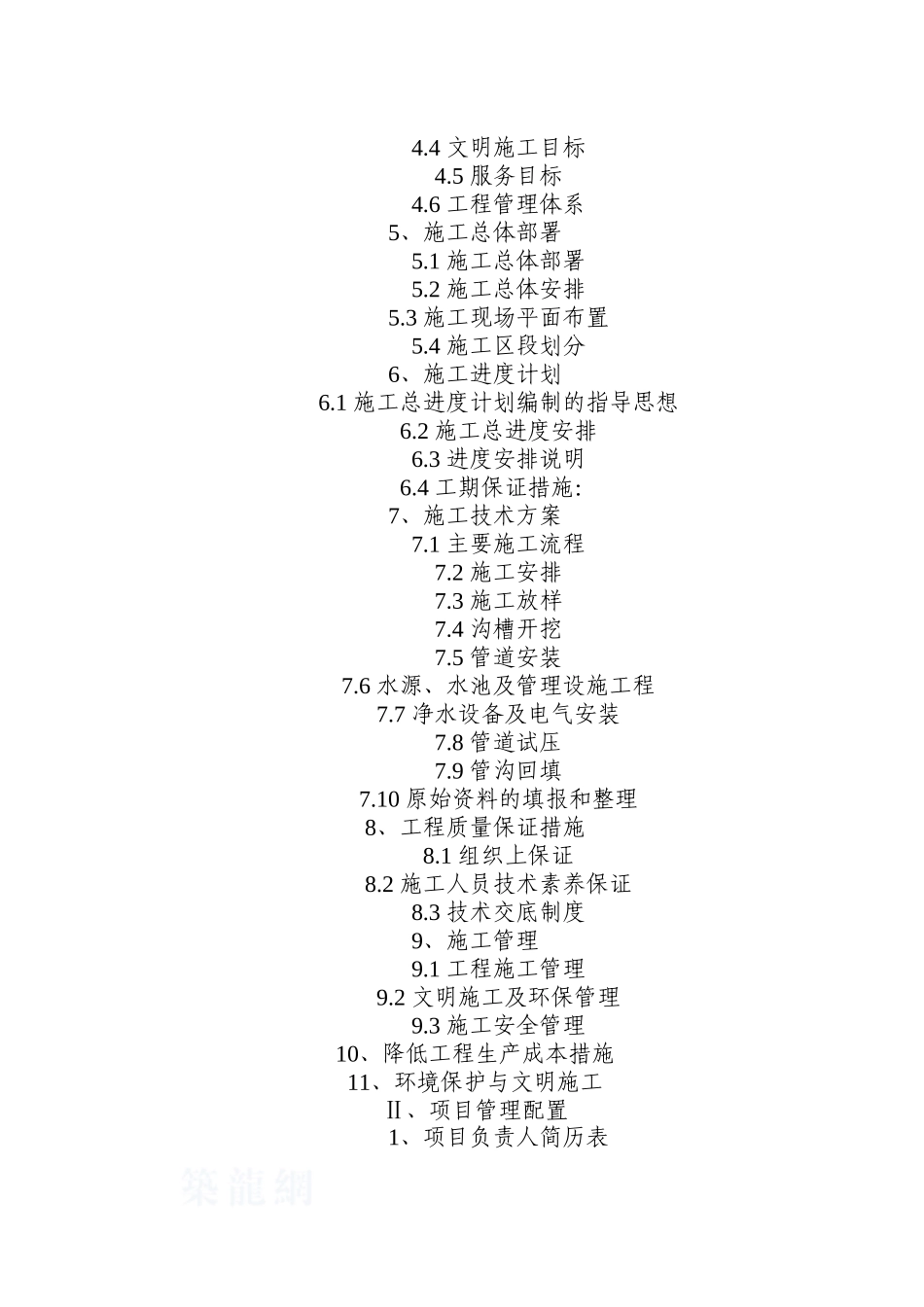 4.4 文明施工目标
4.5 服务目标
4.6 工程管理体系
5、施工总体部署
5.1 施工总体部署
5.2 施工总体安排
5.3 施工现场平面布置
5.4 施工区段划分
6、施工进度计划
6.1 施工总进度计划编制的指导思想
6.2 施工总进度安排
6.3 进度安排说明
6.4 工期保证措施:
7、施工技术方案
7.1 主要施工流程
7.2 施工安排
7.3 施工放样
7.4 沟槽开挖
7.5 管道安装
7.6 水源、水池及管理设施工程
7.7 净水设备及电气安装
7.8 管道试压
7.9 管沟回填
7.10 原始资料的填报和整理
8、工程质量保证措施
8.1 组织上保证
8.2 施工人员技术素养保证
8.3 技术交底制度
9、施工管理
9.1 工程施工管理
9.2 文明施工及环保管理
9.3 施工安全管理
10、降低工程生产成本措施
11、环境保护与文明施工
Ⅱ、项目管理配置
1、项目负责人简历表
築龍網